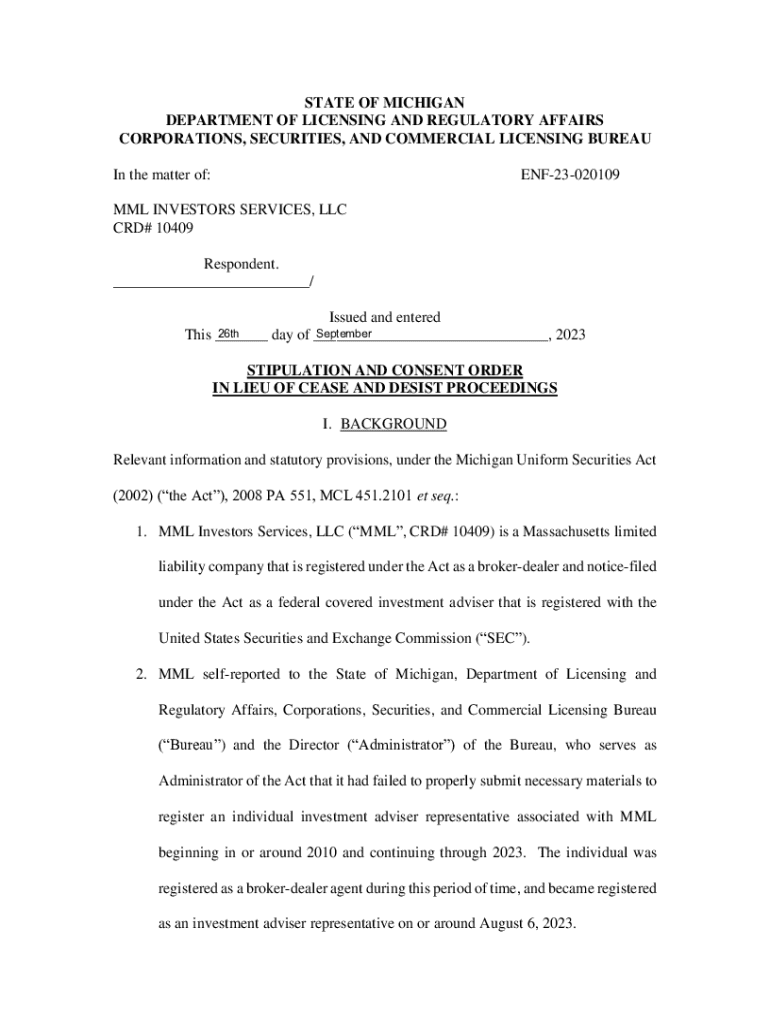 STATE OF MICHIGAN
DEPARTMENT OF LICENSING AND REGULATORY AFFAIRS
CORPORATIONS, SECURITIES, AND COMMERCIAL LICENSING BUREAU

In the matter of: ENF-23-020109

MML INVESTORS SERVICES, LLC
CRD# 10409

Respondent.
___________________________/

Issued and entered
This 26th day of September, 2023

STIPULATION AND CONSENT ORDER
IN LIEU OF CEASE AND DESIST PROCEEDINGS

I. BACKGROUND

Relevant information and statutory provisions, under the Michigan Uniform Securities Act (2002) ("the Act"), 2008 PA 551, MCL 451.2101 et seq.:

1. MML Investors Services, LLC ("MML", CRD# 10409) is a Massachusetts limited liability company that is registered under the Act as a broker-dealer and notice-filed under the Act as a federal covered investment adviser that is registered with the United States Securities and Exchange Commission ("SEC").

2. MML self-reported to the State of Michigan, Department of Licensing and Regulatory Affairs, Corporations, Securities, and Commercial Licensing Bureau ("Bureau") and the Director ("Administrator") of the Bureau, who serves as Administrator of the Act that it had failed to properly submit necessary materials to register an individual investment adviser representative associated with MML beginning in or around 2010 and continuing through 2023. The individual was registered as a broker-dealer agent during this period of time, and became registered as an investment adviser representative on or around August 6, 2023.